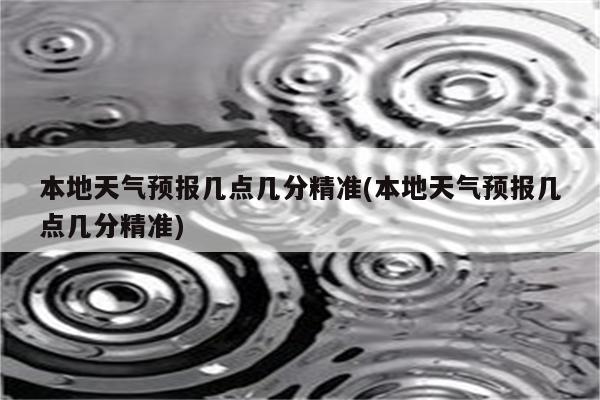 本地天气预报几点几分精准(本地天气预报几点几分精准)